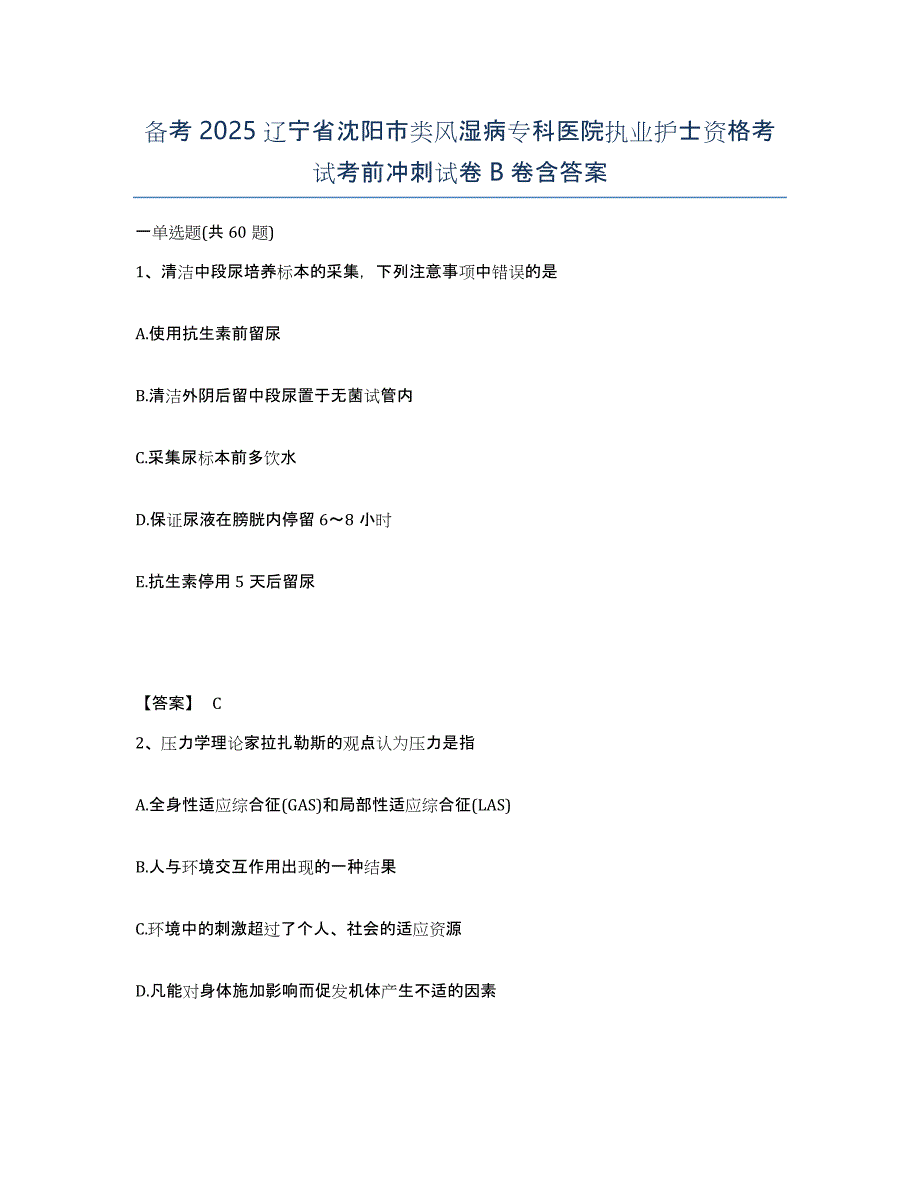 备考 2025 辽宁省沈阳市类风湿病专科医院执业护士资格考试考前冲刺试卷 B 卷含答案

一单选题(共 60 题)

1、清洁中段尿培养标本的采集，下列注意事项中错误的是

A.使用抗生素前留尿

B.清洁外阴后留中段尿置于无菌试管内

C.采集尿标本前多饮水

D.保证尿液在膀胱内停留 6～8 小时

E.抗生素停用 5 天后留尿

【答案】 C

2、压力学理论家拉扎勒斯的观点认为压力是指

A.全身性适应综合征(GAS)和局部性适应综合征(LAS)

B.人与环境交互作用出现的一种结果

C.环境中的刺激超过了个人、社会的适应资源

D.凡能对身体施加影响而促发机体产生不适的因素